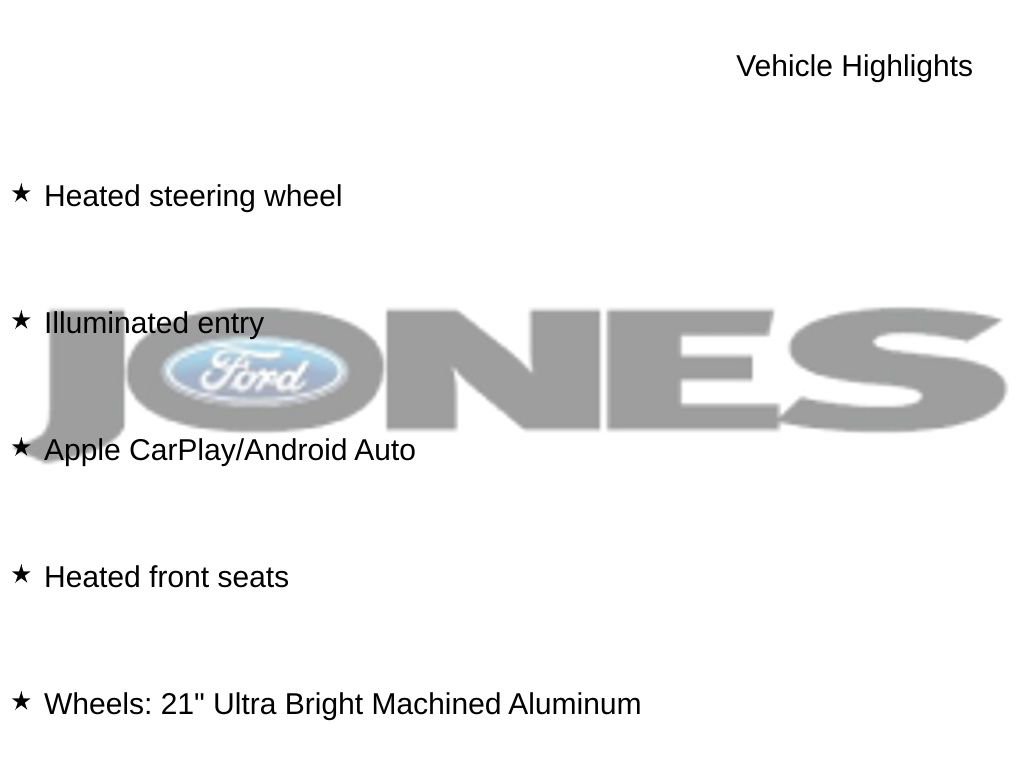 Vehicle Highlights

★ Heated steering wheel

★ Illuminated entry

★ Apple CarPlay/Android Auto

★ Heated front seats

★ Wheels: 21" Ultra Bright Machined Aluminum

JONES
Ford